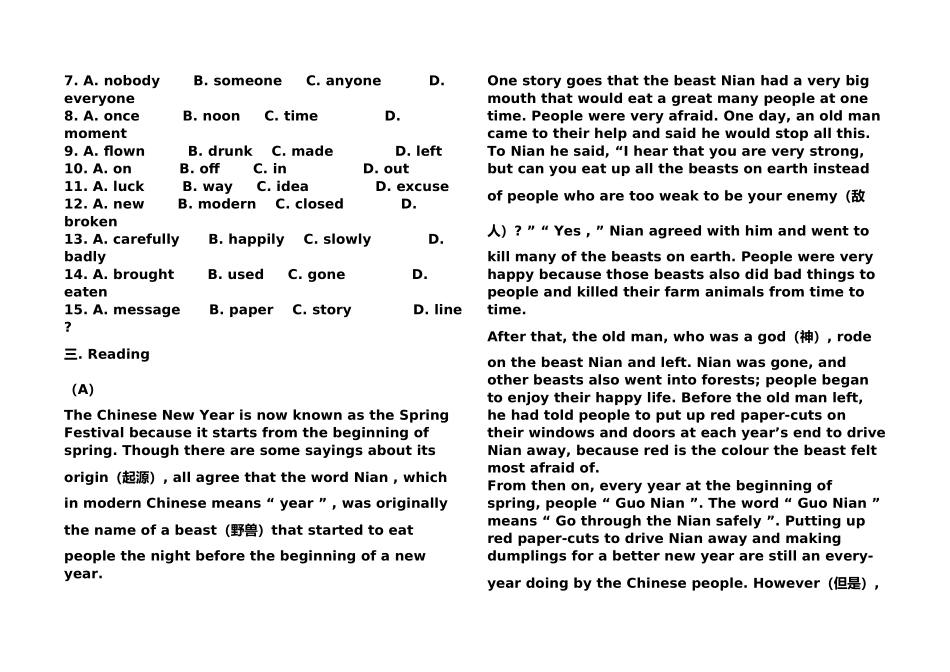 7. A. nobody B. someone C. anyone D. everyone
8. A. once B. noon C. time D. moment
9. A. flown B. drunk C. made D. left
10. A. on B. off C. in D. out
11. A. luck B. way C. idea D. excuse
12. A. new B. modern C. closed D. broken
13. A. carefully B. happily C. slowly D. badly
14. A. brought B. used C. gone D. eaten
15. A. message B. paper C. story D. line
?

三. Reading

(A)

The Chinese New Year is now known as the Spring Festival because it starts from the beginning of spring. Though there are some sayings about its origin（起源）, all agree that the word Nian , which in modern Chinese means “ year ” , was originally the name of a beast（野兽）that started to eat people the night before the beginning of a new year.

One story goes that the beast Nian had a very big mouth that would eat a great many people at one time. People were very afraid. One day, an old man came to their help and said he would stop all this. To Nian he said, “I hear that you are very strong, but can you eat up all the beasts on earth instead of people who are too weak to be your enemy（敌人）? ” “ Yes , ” Nian agreed with him and went to kill many of the beasts on earth. People were very happy because those beasts also did bad things to people and killed their farm animals from time to time.

After that, the old man, who was a god（神）, rode on the beast Nian and left. Nian was gone, and other beasts also went into forests; people began to enjoy their happy life. Before the old man left, he had told people to put up red paper-cuts on their windows and doors at each year’s end to drive Nian away, because red is the colour the beast felt most afraid of.
From then on, every year at the beginning of spring, people “ Guo Nian ”. The word “ Guo Nian ” means “ Go through the Nian safely ”. Putting up red paper-cuts to drive Nian away and making dumplings for a better new year are still an every-year doing by the Chinese people. However（但是）,